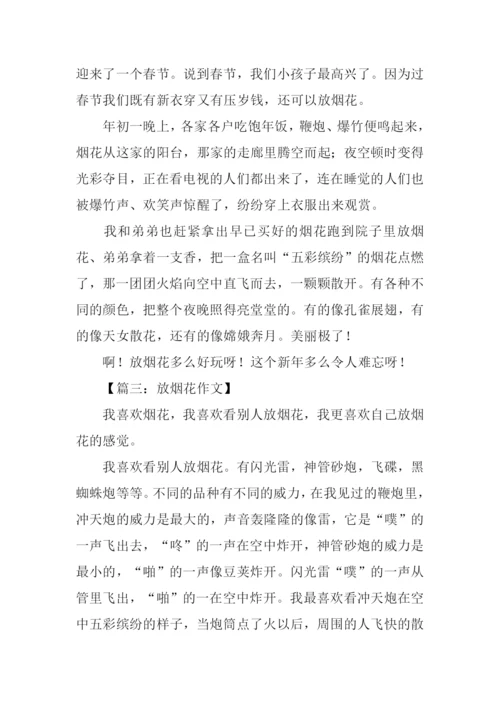 迎来了一个春节。说到春节，我们小孩子最高兴了。因为过春节我们既有新衣穿又有压岁钱，还可以放烟花。

年初一晚上，各家各户吃饱年饭，鞭炮、爆竹便鸣起来，烟花从这家的阳台，那家的走廊里腾空而起；夜空顿时变得光彩夺目，正在看电视的人们都出来了，连在睡觉的人们也被爆竹声、欢笑声惊醒了，纷纷穿上衣服出来观赏。

我和弟弟也赶紧拿出早已买好的烟花跑到院子里放烟花、弟弟拿着一支香，把一盒名叫“五彩缤纷”的烟花点燃了，那一团团火焰向空中直飞而去，一颗颗散开。有各种不同的颜色，把整个夜晚照得亮堂堂的。有的像孔雀展翅，有的像天女散花，还有的像嫦娥奔月。美丽极了！

啊！放烟花多么好玩呀！这个新年多么令人难忘呀！

【篇三：放烟花作文】

我喜欢烟花，我喜欢看别人放烟花，我更喜欢自己放烟花的感觉。

我喜欢看别人放烟花。有闪光雷，神管砂炮，飞碟，黑蜘蛛炮等等。不同的品种有不同的威力，在我见过的鞭炮里，冲天炮的威力是最大的，声音轰隆隆的像雷，它是“噗”的一声飞出去，“咚”的一声在空中炸开，神管砂炮的威力是最小的，“啪”的一声像豆荚炸开。闪光雷“噗”的一声从管里飞出，“啪”的一在空中炸开。我最喜欢看冲天炮在空中五彩缤纷的样子，当炮筒点了火以后，周围的人飞快的散